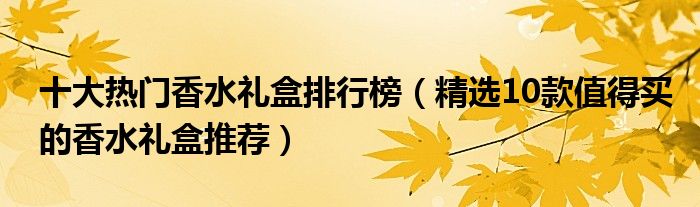 十大热门香水礼盒排行榜（精选10款值得买的香水礼盒推荐）